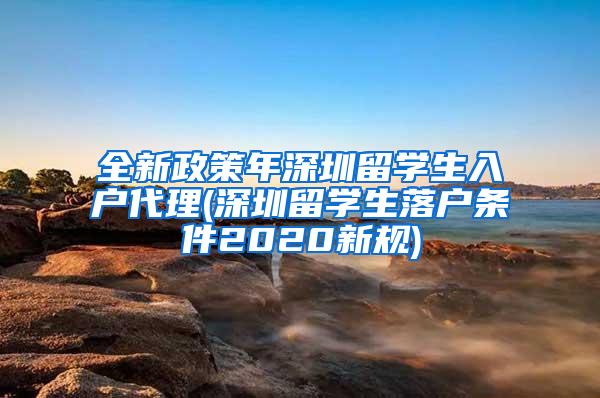 全新政策年深圳留学生入户代理(深圳留学生落户条件2020新规)